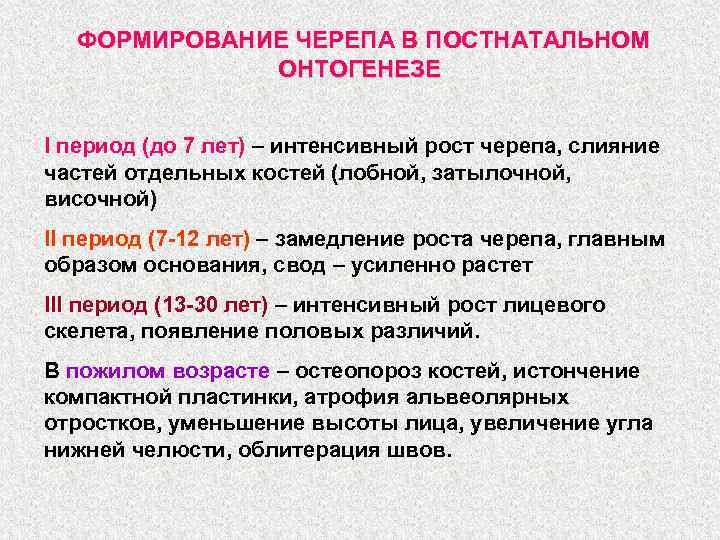 ФОРМИРОВАНИЕ ЧЕРЕПА В ПОСТНАТАЛЬНОМ ОНТОГЕНЕЗЕ

I период (до 7 лет) – интенсивный рост черепа, слияние частей отдельных костей (лобной, затылочной, височной)

II период (7-12 лет) – замедление роста черепа, главным образом основания, свод – усиленно растет

III период (13-30 лет) – интенсивный рост лицевого скелета, появление половых различий.

В пожилом возрасте – остеопороз костей, истончение компактной пластинки, атрофия альвеолярных отростков, уменьшение высоты лица, увеличение угла нижней челюсти, облитерация швов.